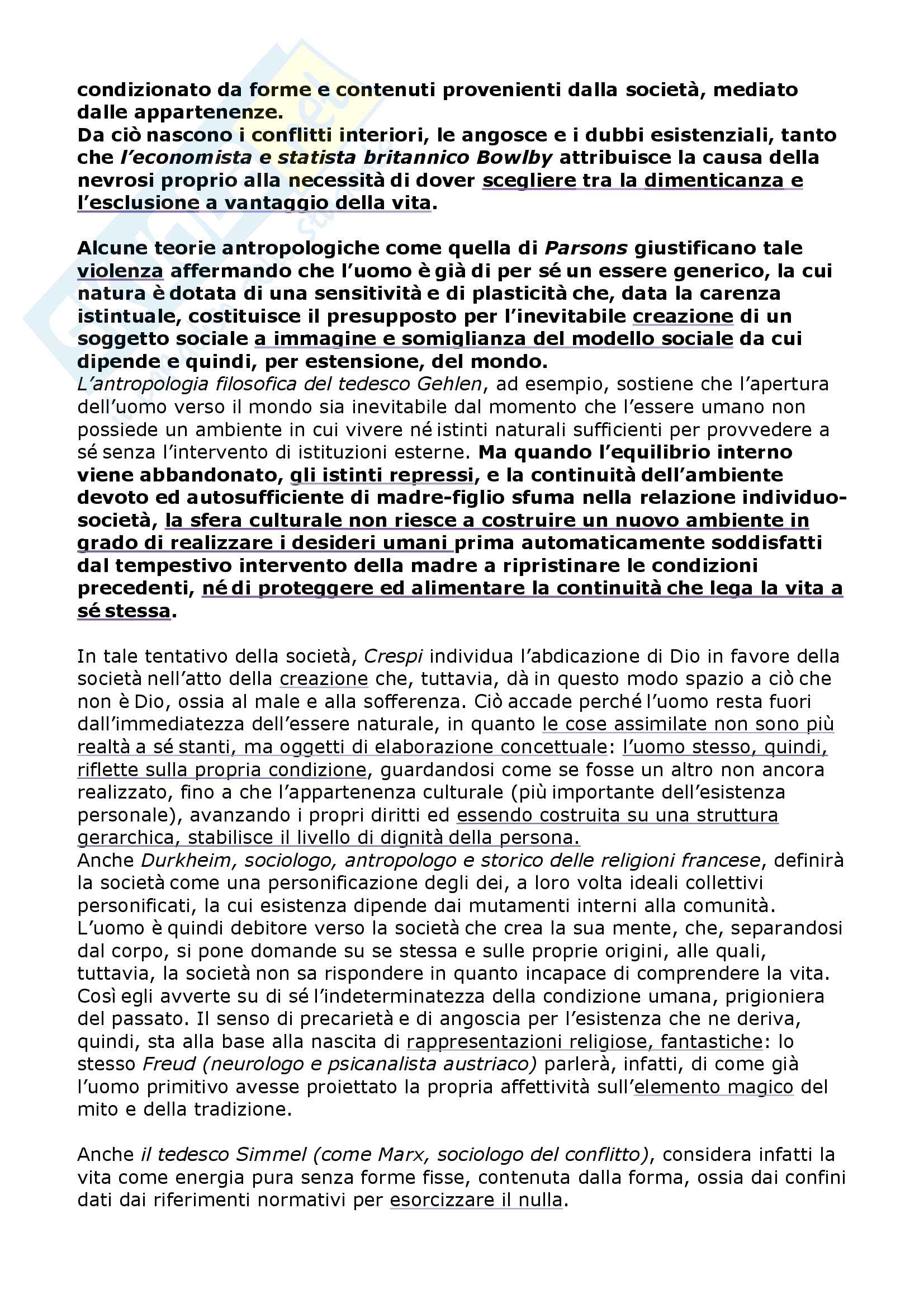 condizionato da forme e contenuti provenienti dalla società, mediato dalle appartenenze.
Da ciò nascono i conflitti interiori, le angosce e i dubbi esistenziali, tanto che l'economista e statista britannico Bowlby attribuisce la causa della nevrosi proprio alla necessità di dover scegliere tra la dimenticanza e l'esclusione a vantaggio della vita.

Alcune teorie antropologiche come quella di Parsons giustificano tale violenza affermando che l'uomo è già di per sé un essere generico, la cui natura è dotata di una sensitività e di plasticità che, data la carenza istintuale, costituisce il presupposto per l'inevitabile creazione di un soggetto sociale a immagine e somiglianza del modello sociale da cui dipende e quindi, per estensione, del mondo.
L'antropologia filosofica del tedesco Gehlen, ad esempio, sostiene che l'apertura dell'uomo verso il mondo sia inevitabile dal momento che l'essere umano non possiede un ambiente in cui vivere né istinti naturali sufficienti per provvedere a sé senza l'intervento di istituzioni esterne. Ma quando l'equilibrio interno viene abbandonato, gli istinti repressi, e la continuità dell'ambiente devoto ed autosufficiente di madre-figlio sfuma nella relazione individuo-società, la sfera culturale non riesce a costruire un nuovo ambiente in grado di realizzare i desideri umani prima automaticamente soddisfatti dal tempestivo intervento della madre a ripristinare le condizioni precedenti, né di proteggere ed alimentare la continuità che lega la vita a sé stessa.

In tale tentativo della società, Crespi individua l'abdicazione di Dio in favore della società nell'atto della creazione che, tuttavia, dà in questo modo spazio a ciò che non è Dio, ossia al male e alla sofferenza. Ciò accade perché l'uomo resta fuori dall'immediatezza dell'essere naturale, in quanto le cose assimilate non sono più realtà a sé stanti, ma oggetti di elaborazione concettuale: l'uomo stesso, quindi, riflette sulla propria condizione, guardandosi come se fosse un altro non ancora realizzato, fino a che l'appartenenza culturale (più importante dell'esistenza personale), avanzando i propri diritti ed essendo costruita su una struttura gerarchica, stabilisce il livello di dignità della persona.
Anche Durkheim, sociologo, antropologo e storico delle religioni francese, definirà la società come una personificazione degli dei, a loro volta ideali collettivi personificati, la cui esistenza dipende dai mutamenti interni alla comunità. L'uomo è quindi debitore verso la società che crea la sua mente, che, separandosi dal corpo, si pone domande su se stessa e sulle proprie origini, alle quali, tuttavia, la società non sa rispondere in quanto incapace di comprendere la vita. Così egli avverte su di sé l'indeterminatezza della condizione umana, prigioniera del passato. Il senso di precarietà e di angoscia per l'esistenza che ne deriva, quindi, sta alla base alla nascita di rappresentazioni religiose, fantastiche: lo stesso Freud (neurologo e psicanalista austriaco) parlerà, infatti, di come già l'uomo primitivo avesse proiettato la propria affettività sull'elemento magico del mito e della tradizione.

Anche il tedesco Simmel (come Marx, sociologo del conflitto), considera infatti la vita come energia pura senza forme fisse, contenuta dalla forma, ossia dai confini dati dai riferimenti normativi per esorcizzare il nulla.